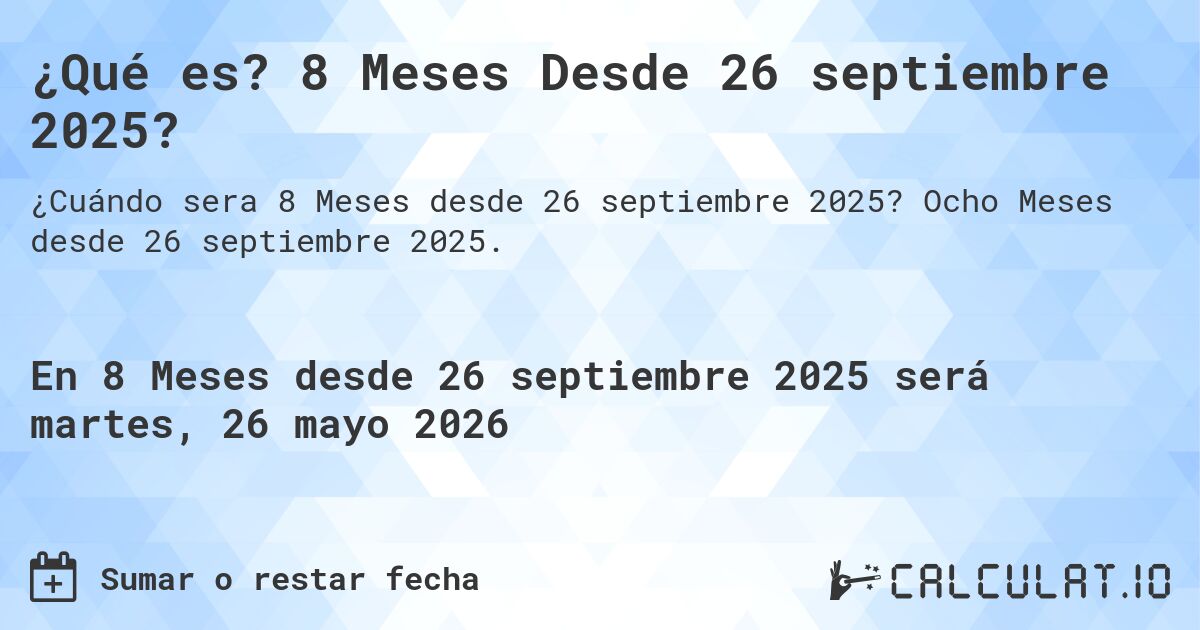 ¿Qué es? 8 Meses Desde 26 septiembre 2025?

¿Cuándo sera 8 Meses desde 26 septiembre 2025? Ocho Meses desde 26 septiembre 2025.

En 8 Meses desde 26 septiembre 2025 será martes, 26 mayo 2026

Sumar o restar fecha

CALCULAT.IO